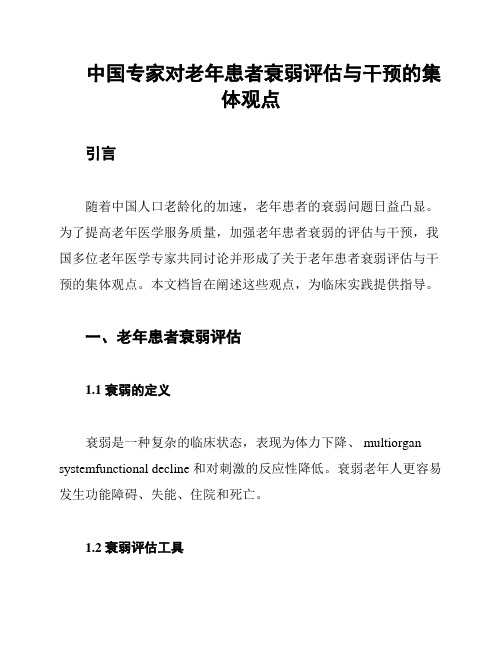 中国专家对老年患者衰弱评估与干预的集体观点

引言

随着中国人口老龄化的加速，老年患者的衰弱问题日益凸显。为了提高老年医学服务质量，加强老年患者衰弱的评估与干预，我国多位老年医学专家共同讨论并形成了关于老年患者衰弱评估与干预的集体观点。本文档旨在阐述这些观点，为临床实践提供指导。

一、老年患者衰弱评估

1.1 衰弱的定义

衰弱是一种复杂的临床状态，表现为体力下降、 multiorgan systemfunctional decline 和对刺激的反应性降低。衰弱老年人更容易发生功能障碍、失能、住院和死亡。

1.2 衰弱评估工具